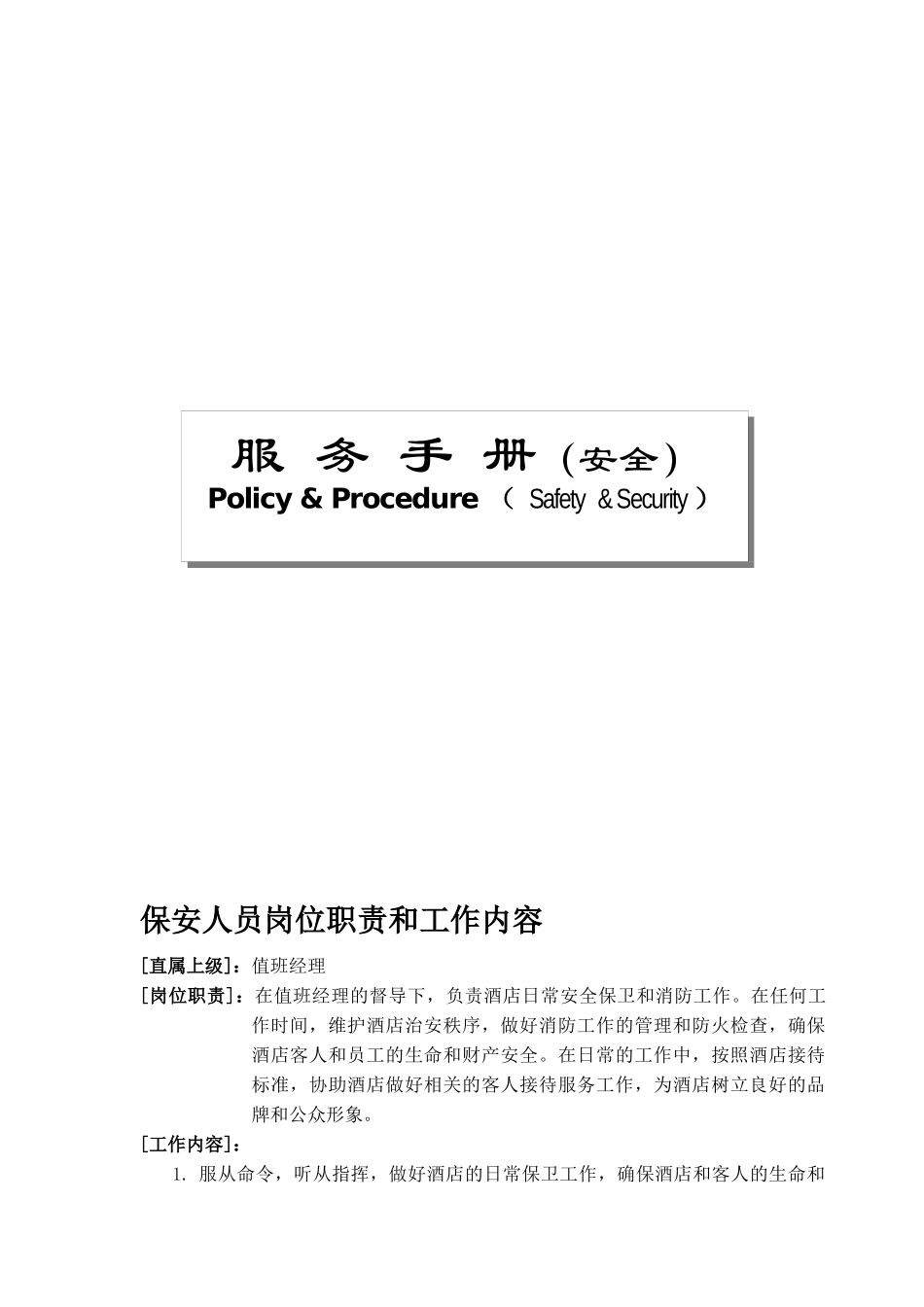 服 务 手 册 (安全)
Policy & Procedure （ Safety & Security ）

保安人员岗位职责和工作内容

[直属上级]：值班经理

[岗位职责]：在值班经理的督导下，负责酒店日常安全保卫和消防工作。在任何工作时间，维护酒店治安秩序，做好消防工作的管理和防火检查，确保酒店客人和员工的生命和财产安全。在日常的工作中，按照酒店接待标准，协助酒店做好相关的客人接待服务工作，为酒店树立良好的品牌和公众形象。

[工作内容]：

1. 服从命令，听从指挥，做好酒店的日常保卫工作，确保酒店和客人的生命和